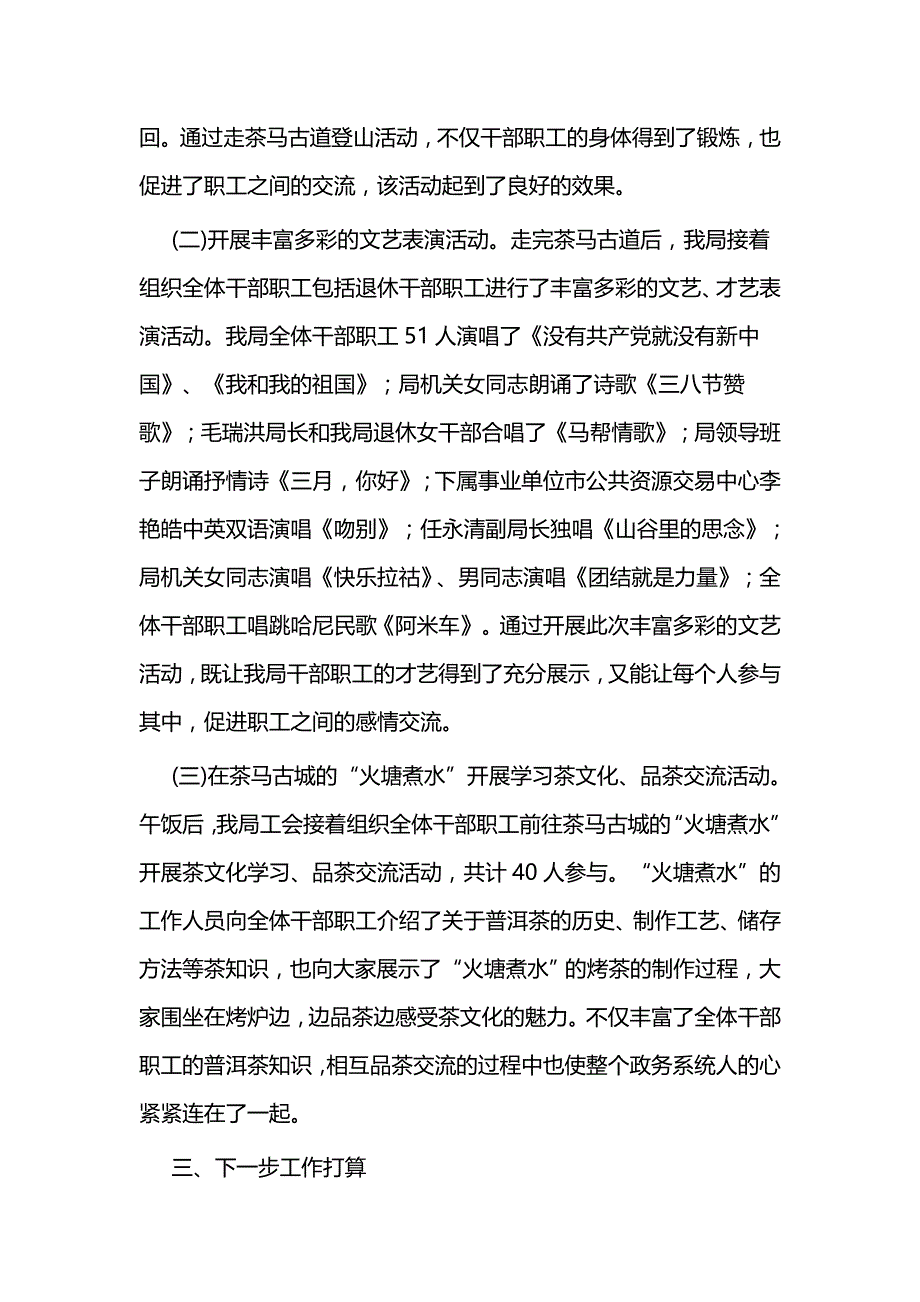 回。通过走茶马古道登山活动，不仅干部职工的身体得到了锻炼，也促进了职工之间的交流，该活动起到了良好的效果。

(二)开展丰富多彩的文艺表演活动。走完茶马古道后，我局接着组织全体干部职工包括退休干部职工进行了丰富多彩的文艺、才艺表演活动。我局全体干部职工 51 人演唱了《没有共产党就没有新中国》、《我和我的祖国》；局机关女同志朗诵了诗歌《三八节赞歌》；毛瑞洪局长和我局退休女干部合唱了《马帮情歌》；局领导班子朗诵抒情诗《三月，你好》；下属事业单位市公共资源交易中心李艳皓中英双语演唱《吻别》；任永清副局长独唱《山谷里的思念》；局机关女同志演唱《快乐拉祜》、男同志演唱《团结就是力量》；全体干部职工唱跳哈尼民歌《阿米车》。通过开展此次丰富多彩的文艺活动，既让我局干部职工的才艺得到了充分展示，又能让每个人参与其中，促进职工之间的感情交流。

(三)在茶马古城的“火塘煮水”开展学习茶文化、品茶交流活动。午饭后，我局工会接着组织全体干部职工前往茶马古城的“火塘煮水”开展茶文化学习、品茶交流活动，共计 40 人参与。“火塘煮水”的工作人员向全体干部职工介绍了关于普洱茶的历史、制作工艺、储存方法等茶知识，也向大家展示了“火塘煮水”的烤茶的制作过程，大家围坐在烤炉边，边品茶边感受茶文化的魅力。不仅丰富了全体干部职工的普洱茶知识，相互品茶交流的过程中也使整个政务系统人的心紧紧连在了一起。

三、下一步工作打算